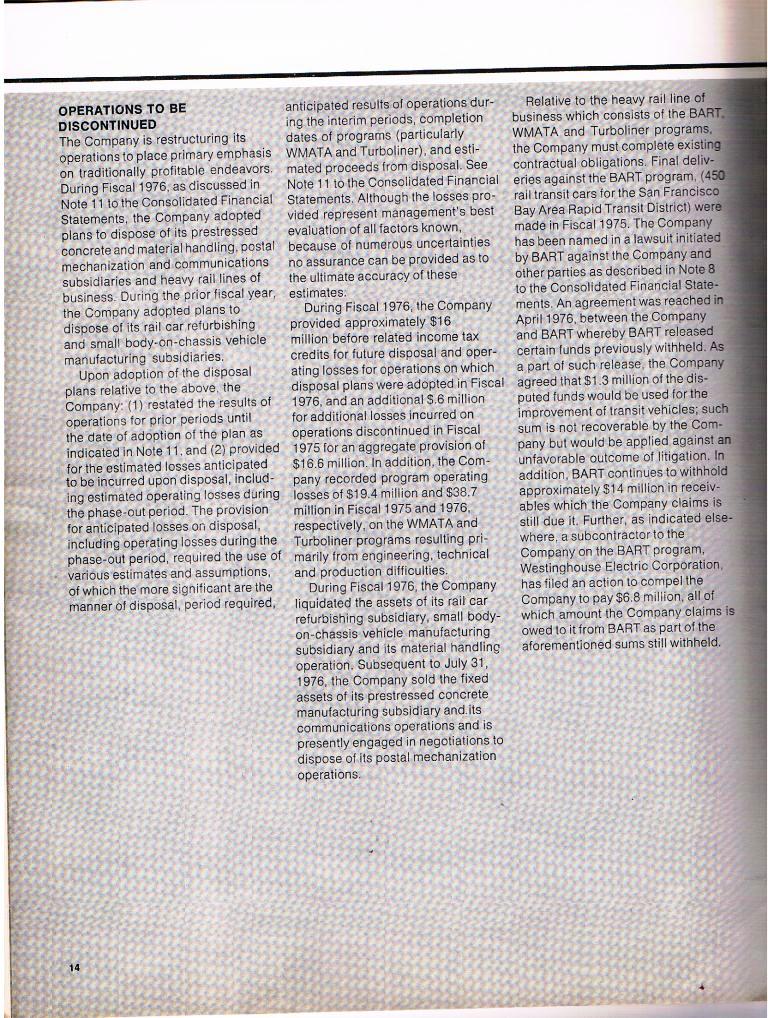 OPERATIONS TO BE DISCONTINUED
The Company is restructuring its operations to place primary emphasis on traditionally profitable endeavors. During Fiscal 1976, as discussed in Note 11 to the Consolidated Financial Statements, the Company adopted plans to dispose of its prestressed concrete and material handling, postal mechanization and communications subsidiaries and heavy rail lines of business. During the prior fiscal year, the Company adopted plans to dispose of its rail car refurbishing and small body-on-chassis vehicle manufacturing subsidiaries.

Upon adoption of the disposal plans relative to the above, the Company: (1) restated the results of operations for prior periods until the date of adoption of the plan as indicated in Note 11, and (2) provided for the estimated losses anticipated to be incurred upon disposal, including estimated operating losses during the phase-out period. The provision for anticipated losses on disposal, including operating losses during the phase-out period, required the use of various estimates and assumptions, of which the more significant are the manner of disposal, period required, anticipated results of operations during the interim periods, completion dates of programs (particularly WMATA and Turboliner), and estimated proceeds from disposal. See Note 11 to the Consolidated Financial Statements. Although the losses provided represent management's best evaluation of all factors known, because of numerous uncertainties no assurance can be provided as to the ultimate accuracy of these estimates.

During Fiscal 1976, the Company provided approximately $16 million before related income tax credits for future disposal and operating losses for operations on which disposal plans were adopted in Fiscal 1976, and an additional $.6 million for additional losses incurred on operations discontinued in Fiscal 1975 for an aggregate provision of $16.6 million. In addition, the Company recorded program operating losses of $19.4 million and $38.7 million in Fiscal 1975 and 1976, respectively, on the WMATA and Turboliner programs resulting primarily from engineering, technical and production difficulties.

During Fiscal 1976, the Company liquidated the assets of its rail car refurbishing subsidiary, small body-on-chassis vehicle manufacturing subsidiary and its material handling operation. Subsequent to July 31, 1976, the Company sold the fixed assets of its prestressed concrete manufacturing subsidiary and its communications operations and is presently engaged in negotiations to dispose of its postal mechanization operations.

Relative to the heavy rail line of business which consists of the BART, WMATA and Turboliner programs, the Company must complete existing contractual obligations. Final deliveries against the BART program, (450 rail transit cars for the San Francisco Bay Area Rapid Transit District) were made in Fiscal 1975. The Company has been named in a lawsuit initiated by BART against the Company and other parties as described in Note 8 to the Consolidated Financial Statements. An agreement was reached in April 1976, between the Company and BART whereby BART released certain funds previously withheld. As a part of such release, the Company agreed that $1.3 million of the disputed funds would be used for the improvement of transit vehicles; such sum is not recoverable by the Company but would be applied against an unfavorable outcome of litigation. In addition, BART continues to withhold approximately $14 million in receivables which the Company claims is still due it. Further, as indicated elsewhere, a subcontractor to the Company on the BART program, Westinghouse Electric Corporation, has filed an action to compel the Company to pay $6.8 million, all of which amount the Company claims is owed to it from BART as part of the aforementioned sums still withheld.

14